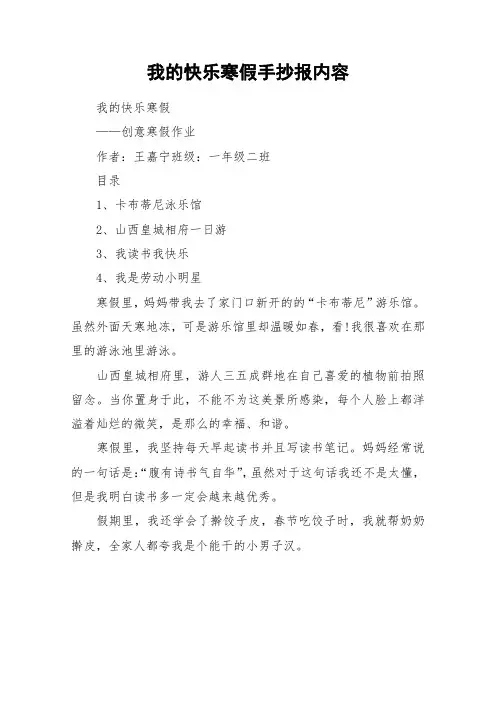 我的快乐寒假手抄报内容

我的快乐寒假

——创意寒假作业

作者：王嘉宁班级：一年级二班

目录

1、卡布蒂尼泳乐馆

2、山西皇城相府一日游

3、我读书我快乐

4、我是劳动小明星

寒假里，妈妈带我去了家门口新开的的“卡布蒂尼”游乐馆。虽然外面天寒地冻，可是游乐馆里却温暖如春，看!我很喜欢在那里的游泳池里游泳。

山西皇城相府里，游人三五成群地在自己喜爱的植物前拍照留念。当你置身于此，不能不为这美景所感染，每个人脸上都洋溢着灿烂的微笑，是那么的幸福、和谐。

寒假里，我坚持每天早起读书并且写读书笔记。妈妈经常说的一句话是：“腹有诗书气自华”，虽然对于这句话我还不是太懂，但是我明白读书多一定会越来越优秀。

假期里，我还学会了擀饺子皮，春节吃饺子时，我就帮奶奶擀皮，全家人都夸我是个能干的小男子汉。